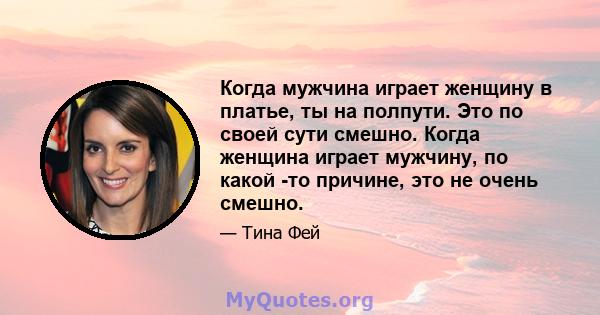 Когда мужчина играет женщину в платье, ты на полпути. Это по своей сути смешно. Когда женщина играет мужчину, по какой -то причине, это не очень смешно.

— Тина Фей

MyQuotes.org